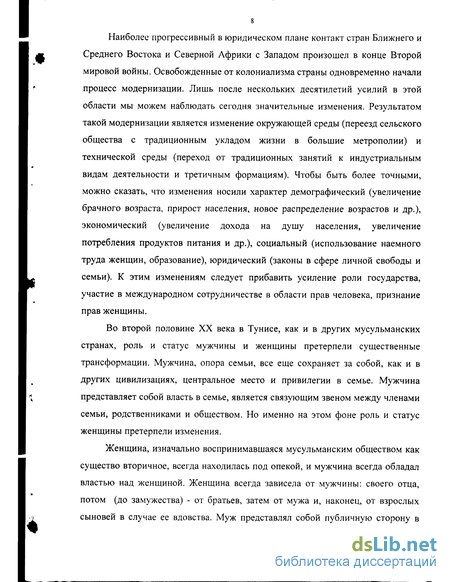 8

Наиболее прогрессивный в юридическом плане контакт стран Ближнего и Среднего Востока и Северной Африки с Западом произошел в конце Второй мировой войны. Освобожденные от колониализма страны одновременно начали процесс модернизации. Лишь после нескольких десятилетий усилий в этой области мы можем наблюдать сегодня значительные изменения. Результатом такой модернизации является изменение окружающей среды (переезд сельского общества с традиционным укладом жизни в большие метрополии) и технической среды (переход от традиционных занятий к индустриальным видам деятельности и третичным формациям). Чтобы быть более точными, можно сказать, что изменения носили характер демографический (увеличение брачного возраста, прирост населения, новое распределение возрастов и др.), экономический (увеличение дохода на душу населения, увеличение потребления продуктов питания и др.), социальный (использование наемного труда женщин, образование), юридический (законы в сфере личной свободы и семьи). К этим изменениям следует прибавить усиление роли государства, участие в международном сотрудничестве в области прав человека, признание прав женщины.

Во второй половине XX века в Тунисе, как и в других мусульманских странах, роль и статус мужчины и женщины претерпели существенные трансформации. Мужчина, опора семьи, все еще сохраняет за собой, как и в других цивилизациях, центральное место и привилегии в семье. Мужчина представляет собой власть в семье, является связующим звеном между членами семьи, родственниками и обществом. Но именно на этом фоне роль и статус женщины претерпели изменения.

Женщина, изначально воспринимавшаяся мусульманским обществом как существо вторичное, всегда находилась под опекой, и мужчина всегда обладал властью над женщиной. Женщина всегда зависела от мужчины: своего отца, потом (до замужества) - от братьев, затем от мужа и, наконец, от взрослых сыновей в случае ее вдовства. Муж представлял собой публичную сторону в

dsLib.net
библиотека диссертаций